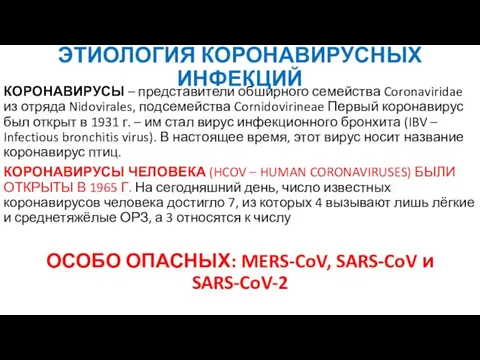 ЭТИОЛОГИЯ КОРОНАВИРУСНЫХ ИНФЕКЦИЙ

КОРОНАВИРУСЫ – представители обширного семейства Coronaviridae из отряда Nidovirales, подсемейства Cornidovirineae Первый коронавирус был открыт в 1931 г. – им стал вирус инфекционного бронхита (IBV – Infectious bronchitis virus). В настоящее время, этот вирус носит название коронавирус птиц.

КОРОНАВИРУСЫ ЧЕЛОВЕКА (HCOV – HUMAN CORONAVIRUSES) БЫЛИ ОТКРЫТЫ В 1965 Г. На сегодняшний день, число известных коронавирусов человека достигло 7, из которых 4 вызывают лишь лёгкие и среднетяжёлые ОРЗ, а 3 относятся к числу

ОСОБО ОПАСНЫХ: MERS-CoV, SARS-CoV и SARS-CoV-2